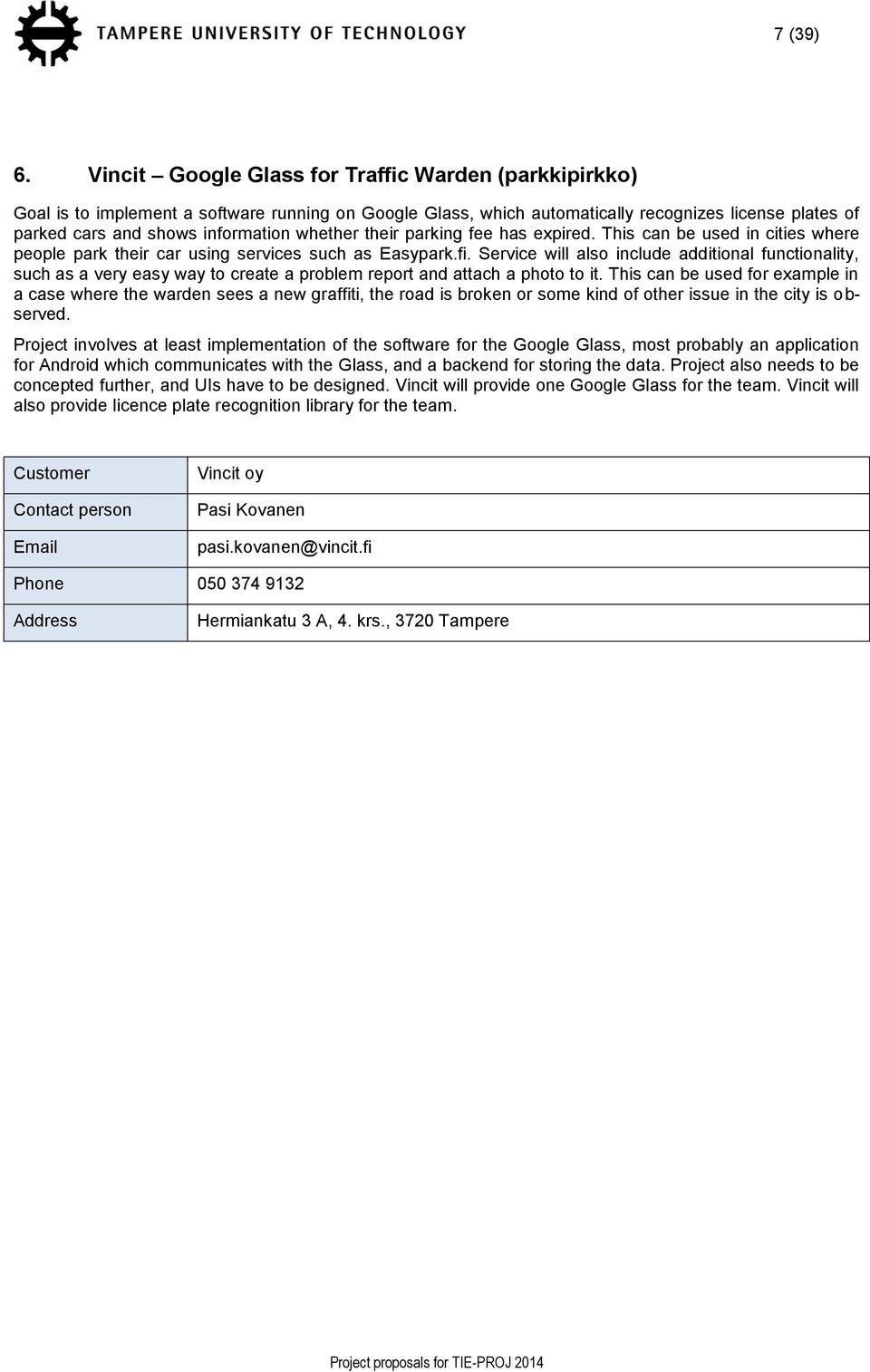 TAMPERE UNIVERSITY OF TECHNOLOGY

7 (39)

6. Vincit – Google Glass for Traffic Warden (parkkipirkko)

Goal is to implement a software running on Google Glass, which automatically recognizes license plates of parked cars and shows information whether their parking fee has expired. This can be used in cities where people park their car using services such as Easypark.fi. Service will also include additional functionality, such as a very easy way to create a problem report and attach a photo to it. This can be used for example in a case where the warden sees a new graffiti, the road is broken or some kind of other issue in the city is observed.

Project involves at least implementation of the software for the Google Glass, most probably an application for Android which communicates with the Glass, and a backend for storing the data. Project also needs to be concepted further, and UIs have to be designed. Vincit will provide one Google Glass for the team. Vincit will also provide licence plate recognition library for the team.

| Customer | Vincit oy |
|---|---|
| Contact person | Pasi Kovanen |
| Email | pasi.kovanen@vincit.fi |
| Phone | 050 374 9132 |
| Address | Hermiankatu 3 A, 4. krs., 3720 Tampere |

Project proposals for TIE-PROJ 2014